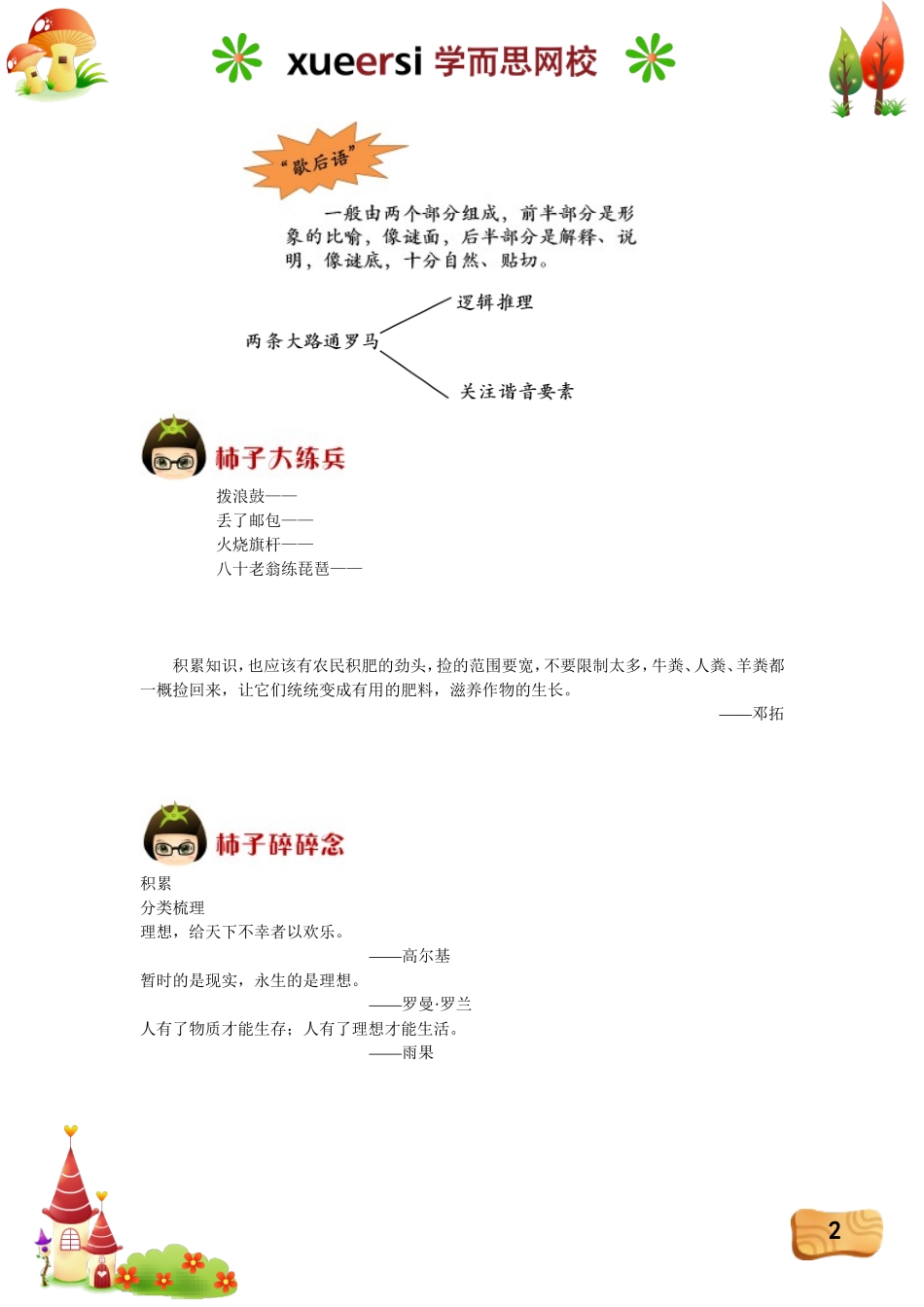 xueersi 学而思网校

“歇后语”

一般由两个部分组成，前半部分是形象的比喻，像谜面，后半部分是解释、说明，像谜底，十分自然、贴切。

两条大路通罗马

逻辑推理

关注谐音要素

柿子大练兵

拨浪鼓——
丢了邮包——
火烧旗杆——
八十老翁练琵琶——

积累知识，也应该有农民积肥的劲头，捡的范围要宽，不要限制太多，牛粪、人粪、羊粪都一概捡回来，让它们统统变成有用的肥料，滋养作物的生长。

——邓拓

柿子碎碎念

积累
分类梳理
理想，给天下不幸者以欢乐。
——高尔基
暂时的是现实，永生的是理想。
——罗曼·罗兰
人有了物质才能生存；人有了理想才能生活。
——雨果

2